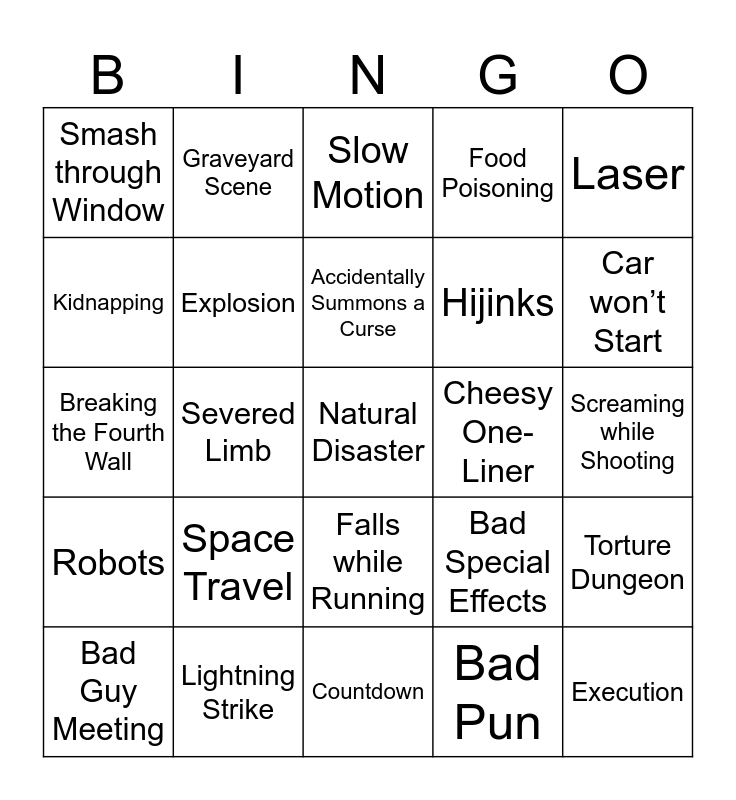 | B | I | N | G | O |
|---|---|---|---|---|
| Smash through Window | Graveyard Scene | Slow Motion | Food Poisoning | Laser |
| Kidnapping | Explosion | Accidentally Summons a Curse | Hijinks | Car won't Start |
| Breaking the Fourth Wall | Severed Limb | Natural Disaster | Cheesy One-Liner | Screaming while Shooting |
| Robots | Space Travel | Falls while Running | Bad Special Effects | Torture Dungeon |
| Bad Guy Meeting | Lightning Strike | Countdown | Bad Pun | Execution |